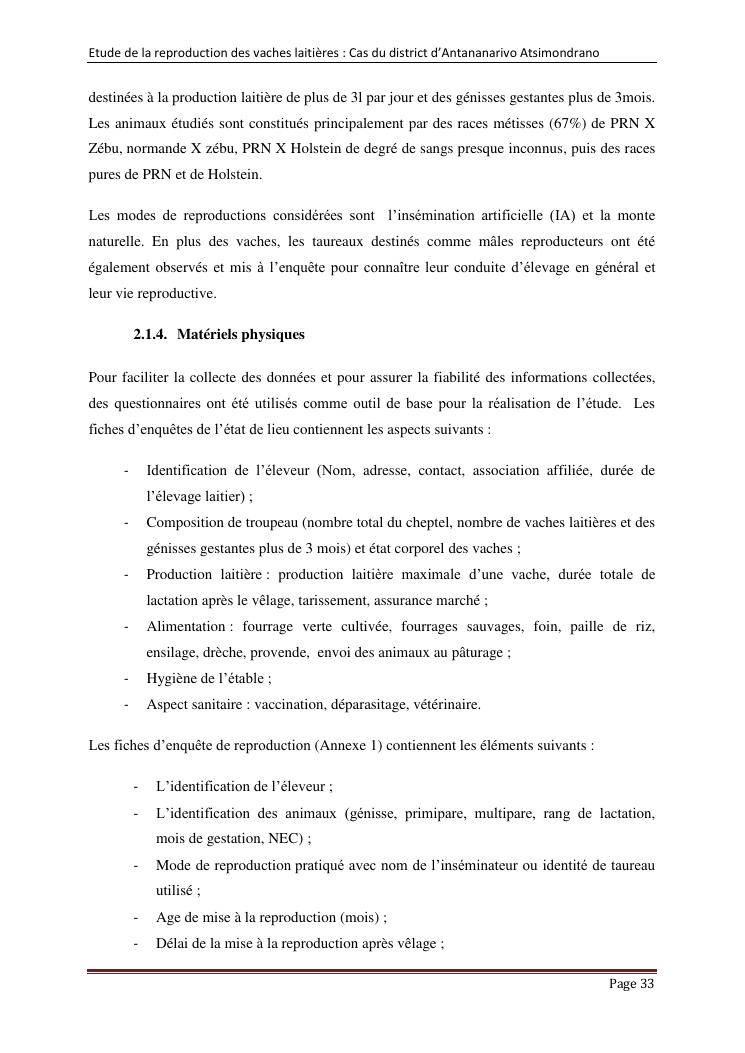 Etude de la reproduction des vaches laitières : Cas du district d'Antananarivo Atsimondrano

destinées à la production laitière de plus de 3l par jour et des génisses gestantes plus de 3mois. Les animaux étudiés sont constitués principalement par des races métisses (67%) de PRN X Zébu, normande X zébu, PRN X Holstein de degré de sangs presque inconnus, puis des races pures de PRN et de Holstein.

Les modes de reproductions considérées sont l'insémination artificielle (IA) et la monte naturelle. En plus des vaches, les taureaux destinés comme mâles reproducteurs ont été également observés et mis à l'enquête pour connaître leur conduite d'élevage en général et leur vie reproductive.

2.1.4. Matériels physiques

Pour faciliter la collecte des données et pour assurer la fiabilité des informations collectées, des questionnaires ont été utilisés comme outil de base pour la réalisation de l'étude. Les fiches d'enquêtes de l'état de lieu contiennent les aspects suivants :

- Identification de l'éleveur (Nom, adresse, contact, association affiliée, durée de l'élevage laitier) ;
- Composition de troupeau (nombre total du cheptel, nombre de vaches laitières et des génisses gestantes plus de 3 mois) et état corporel des vaches ;
- Production laitière : production laitière maximale d'une vache, durée totale de lactation après le vêlage, tarissement, assurance marché ;
- Alimentation : fourrage verte cultivée, fourrages sauvages, foin, paille de riz, ensilage, drèche, provende, envoi des animaux au pâturage ;
- Hygiène de l'étable ;
- Aspect sanitaire : vaccination, déparasitage, vétérinaire.

Les fiches d'enquête de reproduction (Annexe 1) contiennent les éléments suivants :

- L'identification de l'éleveur ;
- L'identification des animaux (génisse, primipare, multipare, rang de lactation, mois de gestation, NEC) ;
- Mode de reproduction pratiqué avec nom de l'inséminateur ou identité de taureau utilisé ;
- Age de mise à la reproduction (mois) ;
- Délai de la mise à la reproduction après vêlage ;

Page 33